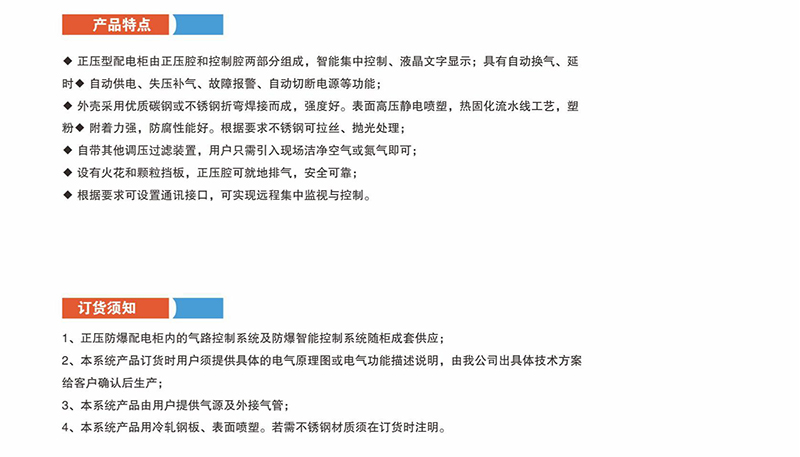 产品特点

◆ 正压型配电柜由正压腔和控制腔两部分组成，智能集中控制、液晶文字显示；具有自动换气、延时◆ 自动供电、失压补气、故障报警、自动切断电源等功能；

◆ 外壳采用优质碳钢或不锈钢折弯焊接而成，强度好。表面高压静电喷塑，热固化流水线工艺，塑粉◆ 附着力强，防腐性能好。根据要求不锈钢可拉丝、抛光处理；

◆ 自带其他调压过滤装置，用户只需引入现场洁净空气或氮气即可；

◆ 设有火花和颗粒挡板，正压腔可就地排气，安全可靠；

◆ 根据要求可设置通讯接口，可实现远程集中监视与控制。

订货须知

1、正压防爆配电柜内的气路控制系统及防爆智能控制系统随柜成套供应；

2、本系统产品订货时用户须提供具体的电气原理图或电气功能描述说明，由我公司出具体技术方案给客户确认后生产；

3、本系统产品由用户提供气源及外接气管；

4、本系统产品用冷轧钢板、表面喷塑。若需不锈钢材质须在订货时注明。